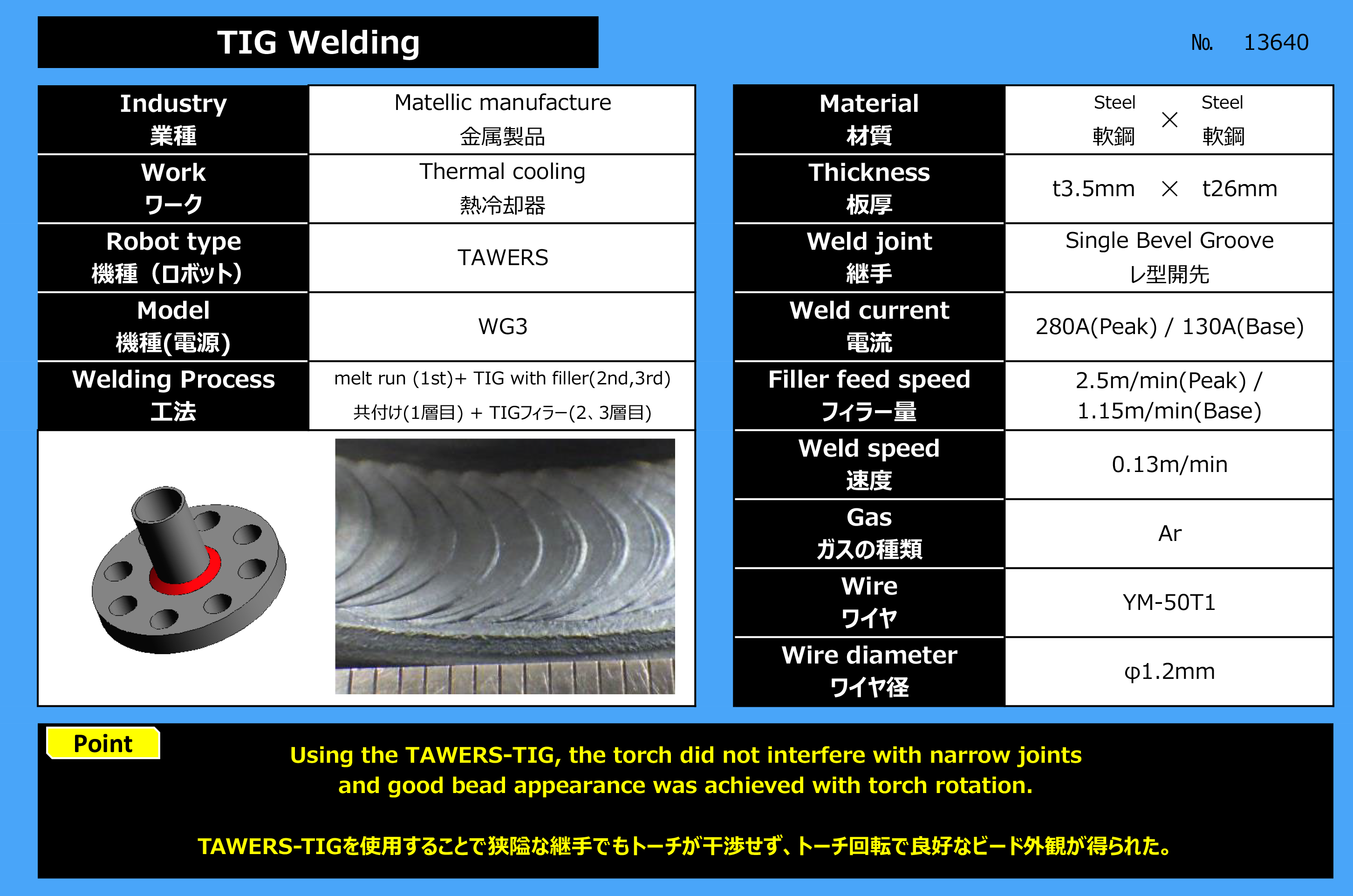 TIG Welding

№ 13640

| Industry 業種 | Matellic manufacture 金属製品 |
|---|---|
| Work ワーク | Thermal cooling 熱冷却器 |
| Robot type 機種（ロボット） | TAWERS |
| Model 機種(電源) | WG3 |
| Welding Process 工法 | melt run (1st)+ TIG with filler(2nd,3rd) 共付け(1層目) + TIGフィラー(2、3層目) |

| Material 材質 | Steel 軟鋼 × Steel 軟鋼 |
|---|---|
| Thickness 板厚 | t3.5mm × t26mm |
| Weld joint 継手 | Single Bevel Groove レ型開先 |
| Weld current 電流 | 280A(Peak) / 130A(Base) |
| Filler feed speed フィラー量 | 2.5m/min(Peak) / 1.15m/min(Base) |
| Weld speed 速度 | 0.13m/min |
| Gas ガスの種類 | Ar |
| Wire ワイヤ | YM-50T1 |
| Wire diameter ワイヤ径 | φ1.2mm |

Point

Using the TAWERS-TIG, the torch did not interfere with narrow joints and good bead appearance was achieved with torch rotation.

TAWERS-TIGを使用することで狭隘な継手でもトーチが干渉せず、トーチ回転で良好なビード外観が得られた。